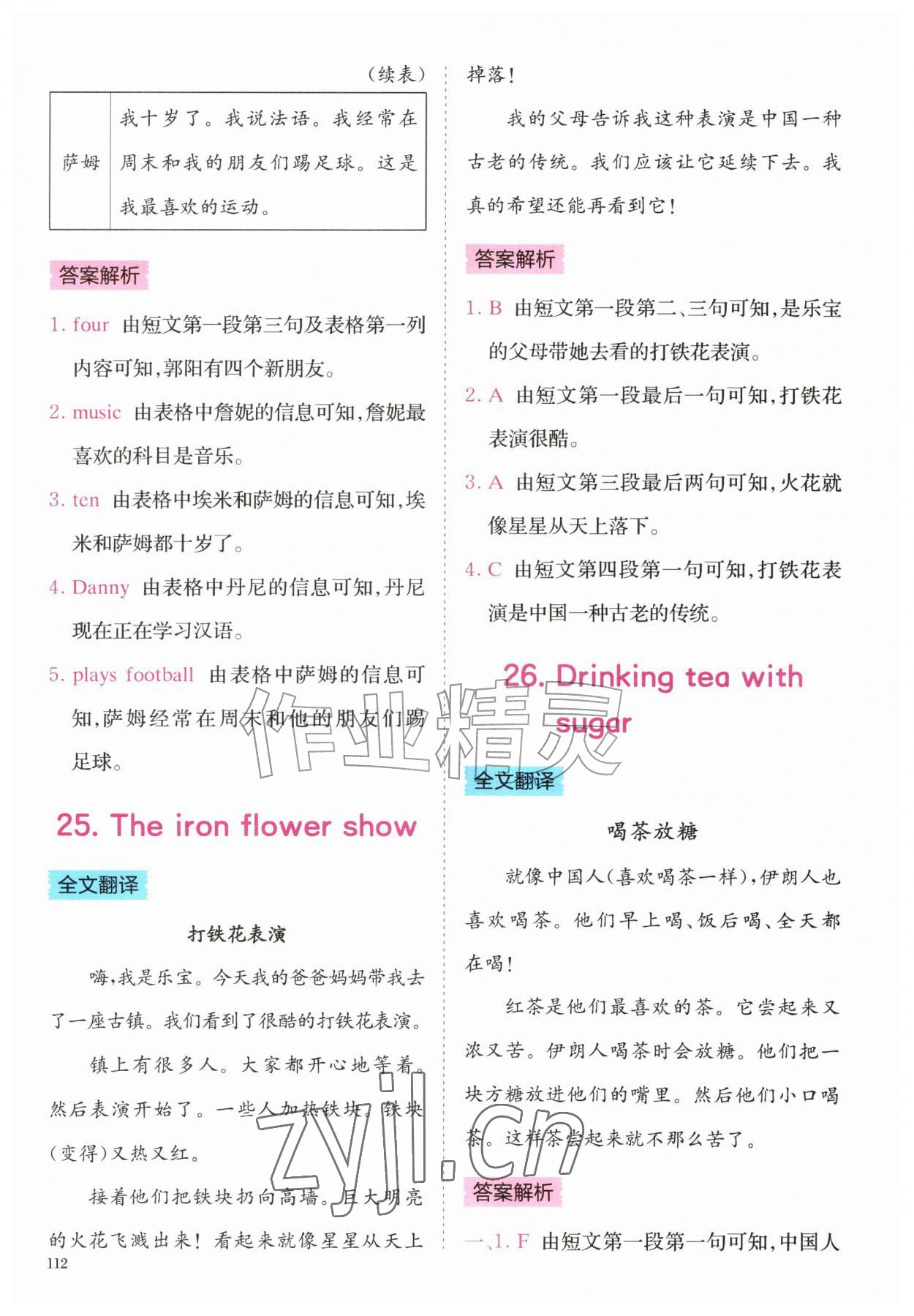 （续表）

| 萨姆 | 我十岁了。我说法语。我经常在周末和我的朋友们踢足球。这是我最喜欢的运动。 |
|---|---|

答案解析

1. four 由短文第一段第三句及表格第一列内容可知,郭阳有四个新朋友。

2. music 由表格中詹妮的信息可知,詹妮最喜欢的科目是音乐。

3. ten 由表格中埃米和萨姆的信息可知,埃米和萨姆都十岁了。

4. Danny 由表格中丹尼的信息可知,丹尼现在正在学习汉语。

5. plays football 由表格中萨姆的信息可知,萨姆经常在周末和他的朋友们踢足球。

25. The iron flower show

全文翻译

打铁花表演

嗨,我是乐宝。今天我的爸爸妈妈带我去了一座古镇。我们看到了很酷的打铁花表演。

镇上有很多人。大家都开心地等着。然后表演开始了。一些人加热铁块。铁块(变得)又热又红。

接着他们把铁块扔向高墙。巨大明亮的火花飞溅出来！看起来就像星星从天上掉落！

我的父母告诉我这种表演是中国一种古老的传统。我们应该让它延续下去。我真的希望还能再看到它！

答案解析

1. B 由短文第一段第二、三句可知,是乐宝的父母带她去看的打铁花表演。

2. A 由短文第一段最后一句可知,打铁花表演很酷。

3. A 由短文第三段最后两句可知,火花就像星星从天上落下。

4. C 由短文第四段第一句可知,打铁花表演是中国一种古老的传统。

26. Drinking tea with sugar

全文翻译

喝茶放糖

就像中国人(喜欢喝茶一样),伊朗人也喜欢喝茶。他们早上喝、饭后喝、全天都在喝！

红茶是他们最喜欢的茶。它尝起来又浓又苦。伊朗人喝茶时会放糖。他们把一块方糖放进他们的嘴里。然后他们小口喝茶。这样茶尝起来就不那么苦了。

答案解析

一、1. F 由短文第一段第一句可知,中国人

112

作业精灵
zyjl.cn